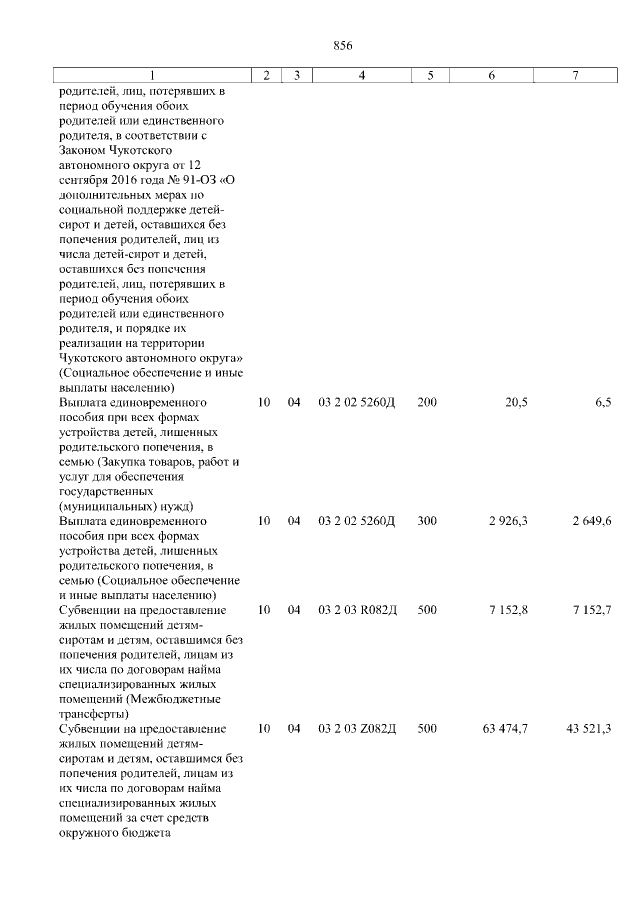 856

| 1 | 2 | 3 | 4 | 5 | 6 | 7 |
|---|---|---|---|---|---|---|
| родителей, лиц, потерявших в период обучения обоих родителей или единственного родителя, в соответствии с Законом Чукотского автономного округа от 12 сентября 2016 года № 91-ОЗ «О дополнительных мерах по социальной поддержке детей-сирот и детей, оставшихся без попечения родителей, лиц из числа детей-сирот и детей, оставшихся без попечения родителей, лиц, потерявших в период обучения обоих родителей или единственного родителя, и порядке их реализации на территории Чукотского автономного округа» (Социальное обеспечение и иные выплаты населению) | | | | | | |
| Выплата единовременного пособия при всех формах устройства детей, лишенных родительского попечения, в семью (Закупка товаров, работ и услуг для обеспечения государственных (муниципальных) нужд) | 10 | 04 | 03 2 02 5260Д | 200 | 20,5 | 6,5 |
| Выплата единовременного пособия при всех формах устройства детей, лишенных родительского попечения, в семью (Социальное обеспечение и иные выплаты населению) | 10 | 04 | 03 2 02 5260Д | 300 | 2 926,3 | 2 649,6 |
| Субвенции на предоставление жилых помещений детям-сиротам и детям, оставшимся без попечения родителей, лицам из их числа по договорам найма специализированных жилых помещений (Межбюджетные трансферты) | 10 | 04 | 03 2 03 R082Д | 500 | 7 152,8 | 7 152,7 |
| Субвенции на предоставление жилых помещений детям-сиротам и детям, оставшимся без попечения родителей, лицам из их числа по договорам найма специализированных жилых помещений за счет средств окружного бюджета | 10 | 04 | 03 2 03 Z082Д | 500 | 63 474,7 | 43 521,3 |